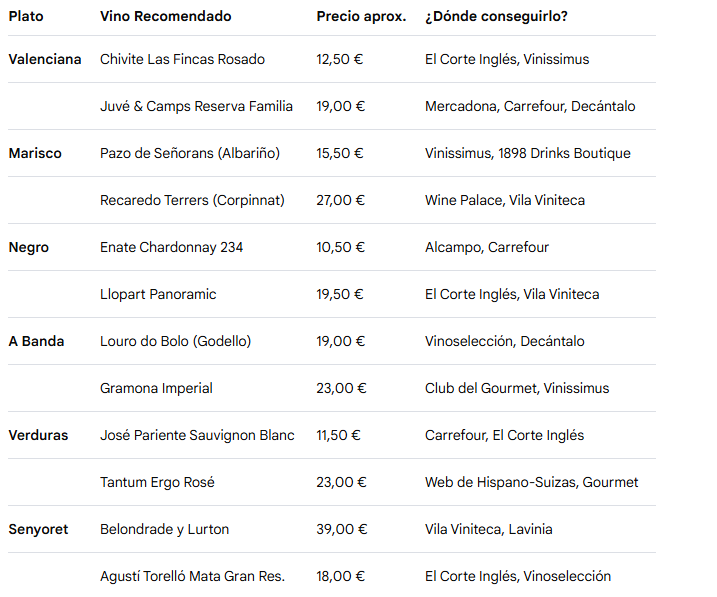 | Plato | Vino Recomendado | Precio aprox. | ¿Dónde conseguirlo? |
|---|---|---|---|
| Valenciana | Chivite Las Fincas Rosado | 12,50 € | El Corte Inglés, Vinissimus |
| | Juvé & Camps Reserva Familia | 19,00 € | Mercadona, Carrefour, Decántalo |
| Marisco | Pazo de Señorans (Albariño) | 15,50 € | Vinissimus, 1898 Drinks Boutique |
| | Recaredo Terrers (Corpinnat) | 27,00 € | Wine Palace, Vila Viniteca |
| Negro | Enate Chardonnay 234 | 10,50 € | Alcampo, Carrefour |
| | Llopart Panoramic | 19,50 € | El Corte Inglés, Vila Viniteca |
| A Banda | Louro do Bolo (Godello) | 19,00 € | Vinoselección, Decántalo |
| | Gramona Imperial | 23,00 € | Club del Gourmet, Vinissimus |
| Verduras | José Pariente Sauvignon Blanc | 11,50 € | Carrefour, El Corte Inglés |
| | Tantum Ergo Rosé | 23,00 € | Web de Hispano-Suizas, Gourmet |
| Senyoret | Belondrade y Lurton | 39,00 € | Vila Viniteca, Lavinia |
| | Agustí Torelló Mata Gran Res. | 18,00 € | El Corte Inglés, Vinoselección |